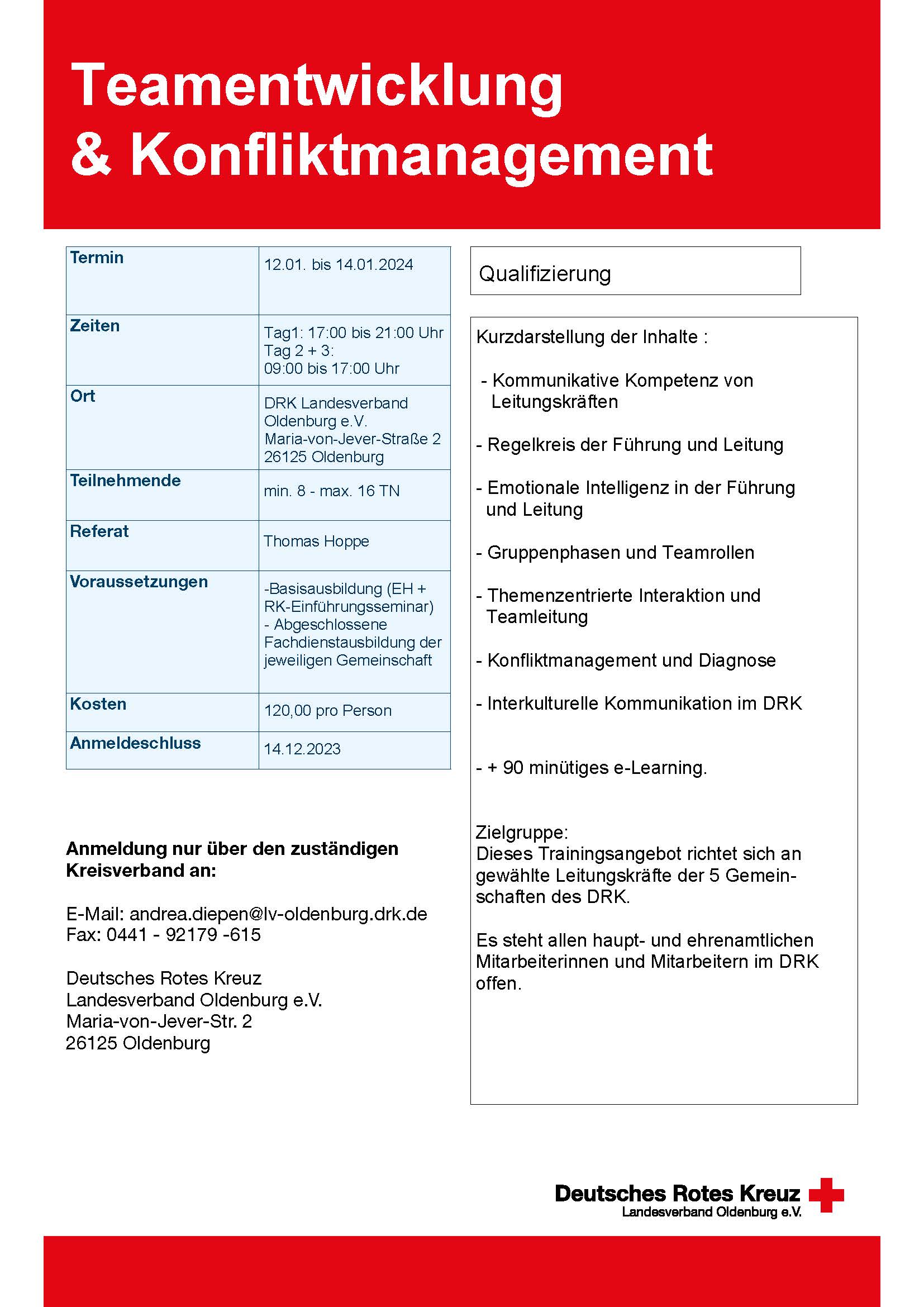 Teamentwicklung
& Konfliktmanagement

| Termin | 12.01. bis 14.01.2024 |
|---|---|
| Zeiten | Tag1: 17:00 bis 21:00 Uhr Tag 2 + 3: 09:00 bis 17:00 Uhr |
| Ort | DRK Landesverband Oldenburg e.V. Maria-von-Jever-Straße 2 26125 Oldenburg |
| Teilnehmende | min. 8 - max. 16 TN |
| Referat | Thomas Hoppe |
| Voraussetzungen | -Basisausbildung (EH + RK-Einführungsseminar) - Abgeschlossene Fachdienstausbildung der jeweiligen Gemeinschaft |
| Kosten | 120,00 pro Person |
| Anmeldeschluss | 14.12.2023 |

Anmeldung nur über den zuständigen Kreisverband an:

E-Mail: andrea.diepen@lv-oldenburg.drk.de
Fax: 0441 - 92179 -615

Deutsches Rotes Kreuz
Landesverband Oldenburg e.V.
Maria-von-Jever-Str. 2
26125 Oldenburg

Qualifizierung

Kurzdarstellung der Inhalte :

- Kommunikative Kompetenz von Leitungskräften

- Regelkreis der Führung und Leitung

- Emotionale Intelligenz in der Führung und Leitung

- Gruppenphasen und Teamrollen

- Themenzentrierte Interaktion und Teamleitung

- Konfliktmanagement und Diagnose

- Interkulturelle Kommunikation im DRK

- + 90 minütiges e-Learning.

Zielgruppe:
Dieses Trainingsangebot richtet sich an gewählte Leitungskräfte der 5 Gemeinschaften des DRK.

Es steht allen haupt- und ehrenamtlichen Mitarbeiterinnen und Mitarbeitern im DRK offen.

Deutsches Rotes Kreuz
Landesverband Oldenburg e.V.